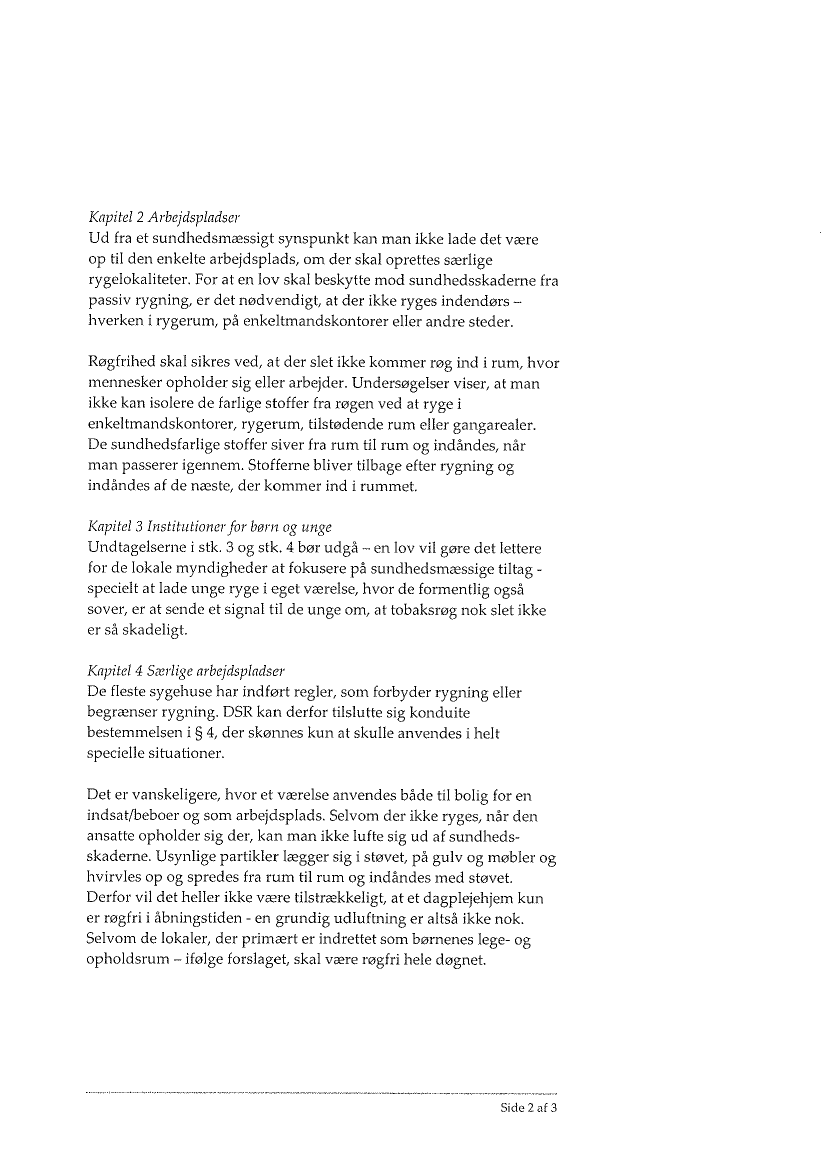 Kapitel 2 Arbejdspladser
Ud fra et sundhedsmæssigt synspunkt kan man ikke lade det være op til den enkelte arbejdsplads, om der skal oprettes særlige rygelokaliteter. For at en lov skal beskytte mod sundhedsskaderne fra passiv rygning, er det nødvendigt, at der ikke ryges indendørs – hverken i rygerum, på enkeltmandskontorer eller andre steder.

Røgfrihed skal sikres ved, at der slet ikke kommer røg ind i rum, hvor mennesker opholder sig eller arbejder. Undersøgelser viser, at man ikke kan isolere de farlige stoffer fra røgen ved at ryge i enkeltmandskontorer, rygerum, tilstødende rum eller gangarealer. De sundhedsfarlige stoffer siver fra rum til rum og indåndes, når man passerer igennem. Stofferne bliver tilbage efter rygning og indåndes af de næste, der kommer ind i rummet.

Kapitel 3 Institutioner for børn og unge
Undtagelserne i stk. 3 og stk. 4 bør udgå – en lov vil gøre det lettere for de lokale myndigheder at fokusere på sundhedsmæssige tiltag - specielt at lade unge ryge i eget værelse, hvor de formentlig også sover, er at sende et signal til de unge om, at tobaksrøg nok slet ikke er så skadeligt.

Kapitel 4 Særlige arbejdspladser
De fleste sygehuse har indført regler, som forbyder rygning eller begrænser rygning. DSR kan derfor tilslutte sig konduite bestemmelsen i § 4, der skønnes kun at skulle anvendes i helt specielle situationer.

Det er vanskeligere, hvor et værelse anvendes både til bolig for en indsat/beboer og som arbejdsplads. Selvom der ikke ryges, når den ansatte opholder sig der, kan man ikke lufte sig ud af sundhedsskaderne. Usynlige partikler lægger sig i støvet, på gulv og møbler og hvirvles op og spredes fra rum til rum og indåndes med støvet. Derfor vil det heller ikke være tilstrækkeligt, at et dagplejehjem kun er røgfri i åbningstiden - en grundig udluftning er altså ikke nok. Selvom de lokaler, der primært er indrettet som børnenes lege- og opholdsrum – ifølge forslaget, skal være røgfri hele døgnet.

Side 2 af 3